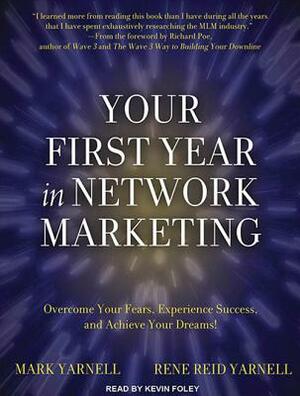 "I learned more from reading this book than I have during all the years that I have spent exhaustively researching the MLM industry."
—From the foreword by Richard Poe,
author of Wave 3 and The Wave 3 Way to Building Your Downline

YOUR FIRST YEAR in NETWORK MARKETING

Overcome Your Fears, Experience Success, and Achieve Your Dreams!

MARK YARNELL

RENE REID YARNELL

READ BY KEVIN FOLEY